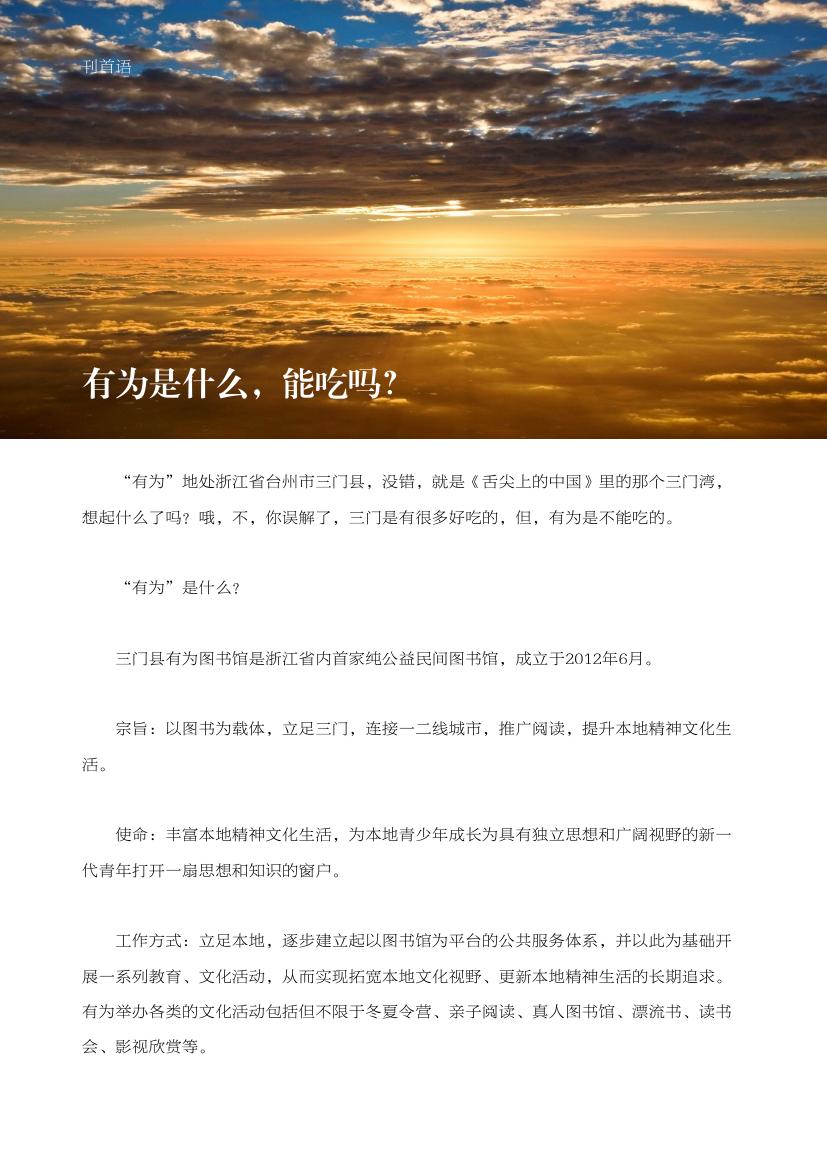 刊首语

有为是什么，能吃吗?

“有为”地处浙江省台州市三门县，没错，就是《舌尖上的中国》里的那个三门湾，想起什么了吗？哦，不，你误解了，三门是有很多好吃的，但，有为是不能吃的。

“有为”是什么？

三门县有为图书馆是浙江省内首家纯公益民间图书馆，成立于2012年6月。

宗旨：以图书为载体，立足三门，连接一二线城市，推广阅读，提升本地精神文化生活。

使命：丰富本地精神文化生活，为本地青少年成长为具有独立思想和广阔视野的新一代青年打开一扇思想和知识的窗户。

工作方式：立足本地，逐步建立起以图书馆为平台的公共服务体系，并以此为基础开展一系列教育、文化活动，从而实现拓宽本地文化视野、更新本地精神生活的长期追求。有为举办各类的文化活动包括但不限于冬夏令营、亲子阅读、真人图书馆、漂流书、读书会、影视欣赏等。